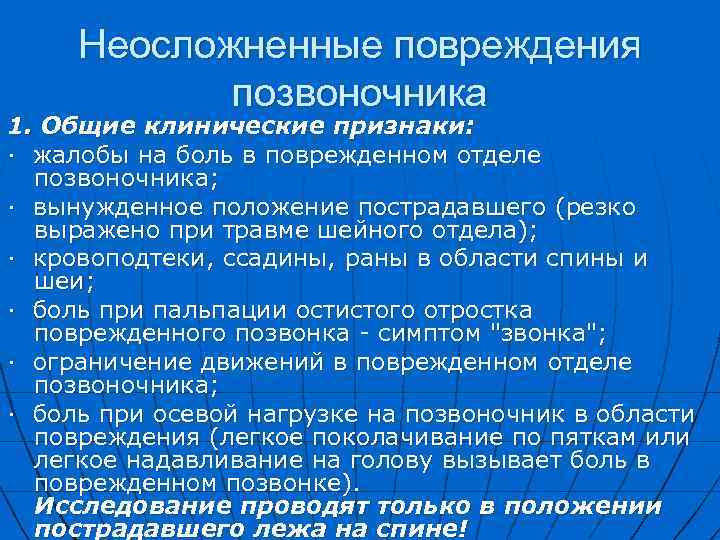 Неосложненные повреждения позвоночника

1. Общие клинические признаки:

· жалобы на боль в поврежденном отделе позвоночника;

· вынужденное положение пострадавшего (резко выражено при травме шейного отдела);

· кровоподтеки, ссадины, раны в области спины и шеи;

· боль при пальпации остистого отростка поврежденного позвонка - симптом "звонка";

· ограничение движений в поврежденном отделе позвоночника;

· боль при осевой нагрузке на позвоночник в области повреждения (легкое поколачивание по пяткам или легкое надавливание на голову вызывает боль в поврежденном позвонке).

Исследование проводят только в положении пострадавшего лежа на спине!